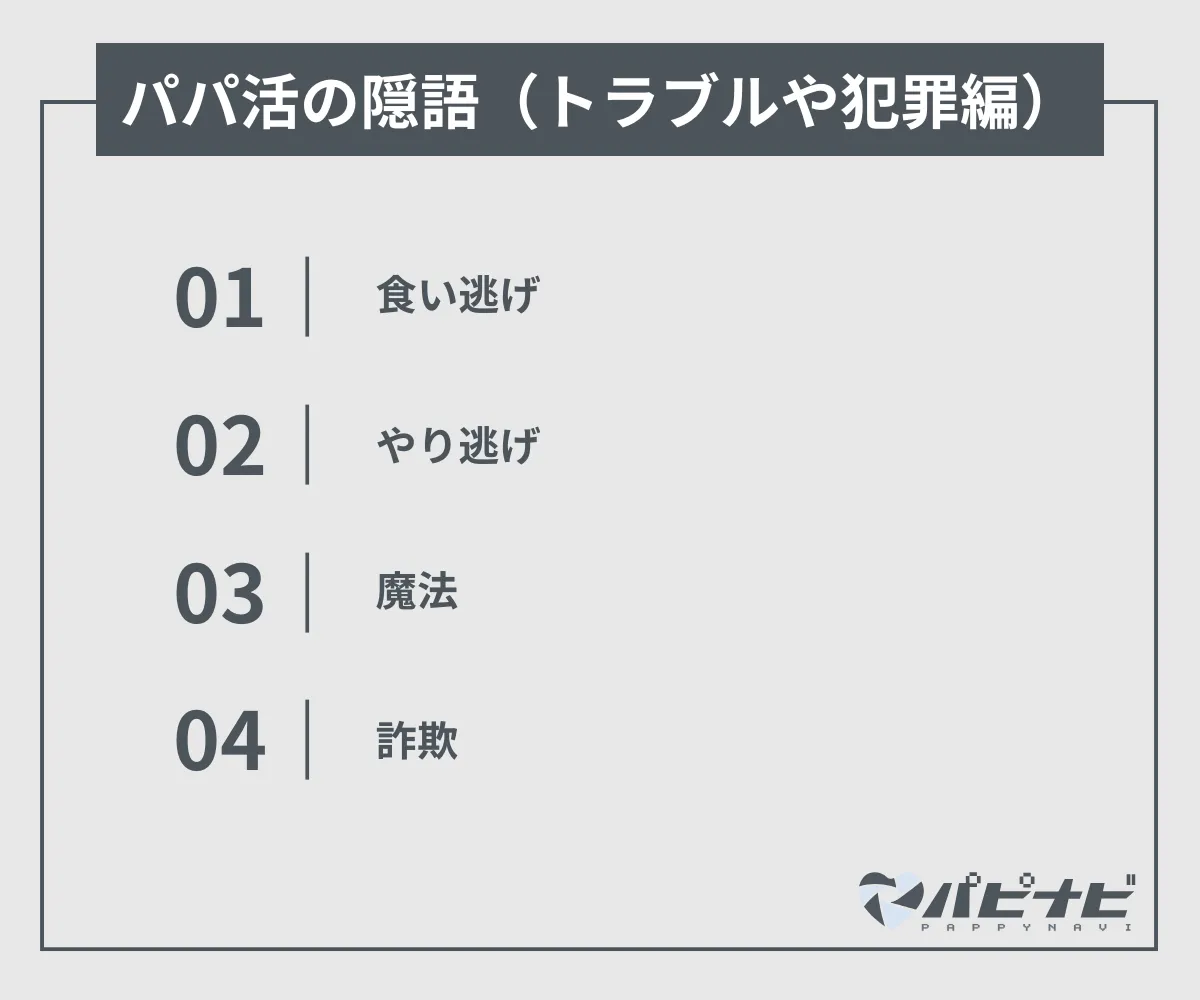 パパ活の隠語（トラブルや犯罪編）

01 食い逃げ

02 やり逃げ

03 魔法

04 詐欺

パピナビ
PAPPYNAVI